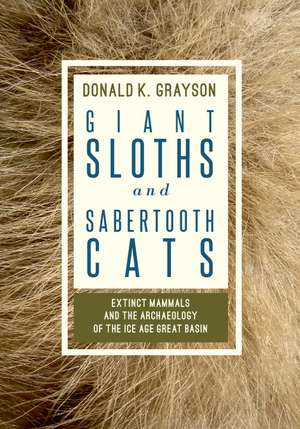 DONALD K. GRAYSON

GIANT SLOTHS and SABERTOOTH CATS

EXTINCT MAMMALS AND THE ARCHAEOLOGY OF THE ICE AGE GREAT BASIN